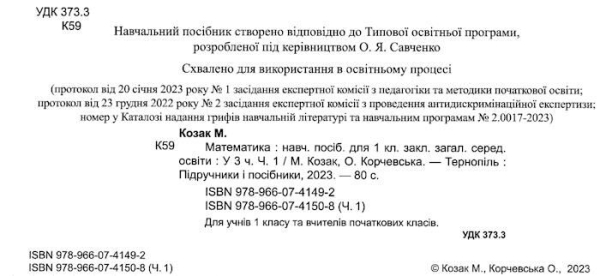 УДК 373.3
К59

Навчальний посібник створено відповідно до Типової освітньої програми, розробленої під керівництвом О. Я. Савченко

Схвалено для використання в освітньому процесі

(протокол від 20 січня 2023 року № 1 засідання експертної комісії з педагогіки та методики початкової освіти; протокол від 23 грудня 2022 року № 2 засідання експертної комісії з проведення антидискримінаційної експертизи; номер у Каталозі надання грифів навчальній літературі та навчальним програмам № 2.0017-2023)

Козак М.

К59 Математика : навч. посіб. для 1 кл. закл. загал. серед. освіти : У 3 ч. Ч. 1 / М. Козак, О. Корчевська. — Тернопіль : Підручники і посібники, 2023. — 80 с.

ISBN 978-966-07-4149-2
ISBN 978-966-07-4150-8 (Ч. 1)

Для учнів 1 класу та вчителів початкових класів.

УДК 373.3

ISBN 978-966-07-4149-2
ISBN 978-966-07-4150-8 (Ч. 1)

© Козак М., Корчевська О., 2023